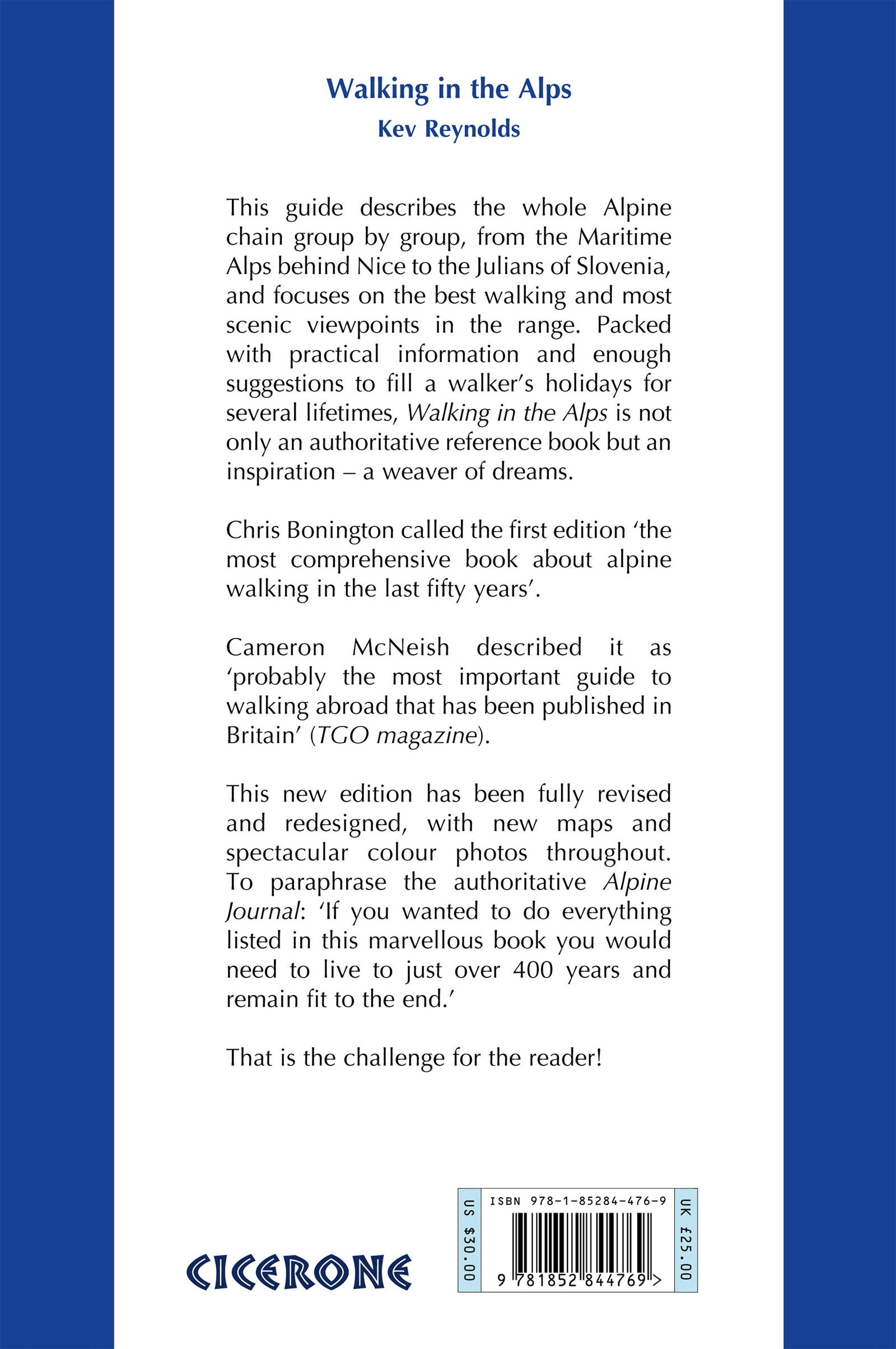 Walking in the Alps
Kev Reynolds

This guide describes the whole Alpine chain group by group, from the Maritime Alps behind Nice to the Julians of Slovenia, and focuses on the best walking and most scenic viewpoints in the range. Packed with practical information and enough suggestions to fill a walker's holidays for several lifetimes, Walking in the Alps is not only an authoritative reference book but an inspiration – a weaver of dreams.

Chris Bonington called the first edition 'the most comprehensive book about alpine walking in the last fifty years'.

Cameron McNeish described it as 'probably the most important guide to walking abroad that has been published in Britain' (TGO magazine).

This new edition has been fully revised and redesigned, with new maps and spectacular colour photos throughout. To paraphrase the authoritative Alpine Journal: 'If you wanted to do everything listed in this marvellous book you would need to live to just over 400 years and remain fit to the end.'

That is the challenge for the reader!

CICERONE

US $30.00
ISBN 978-1-85284-476-9
9 781852 844769 >
UK £25.00